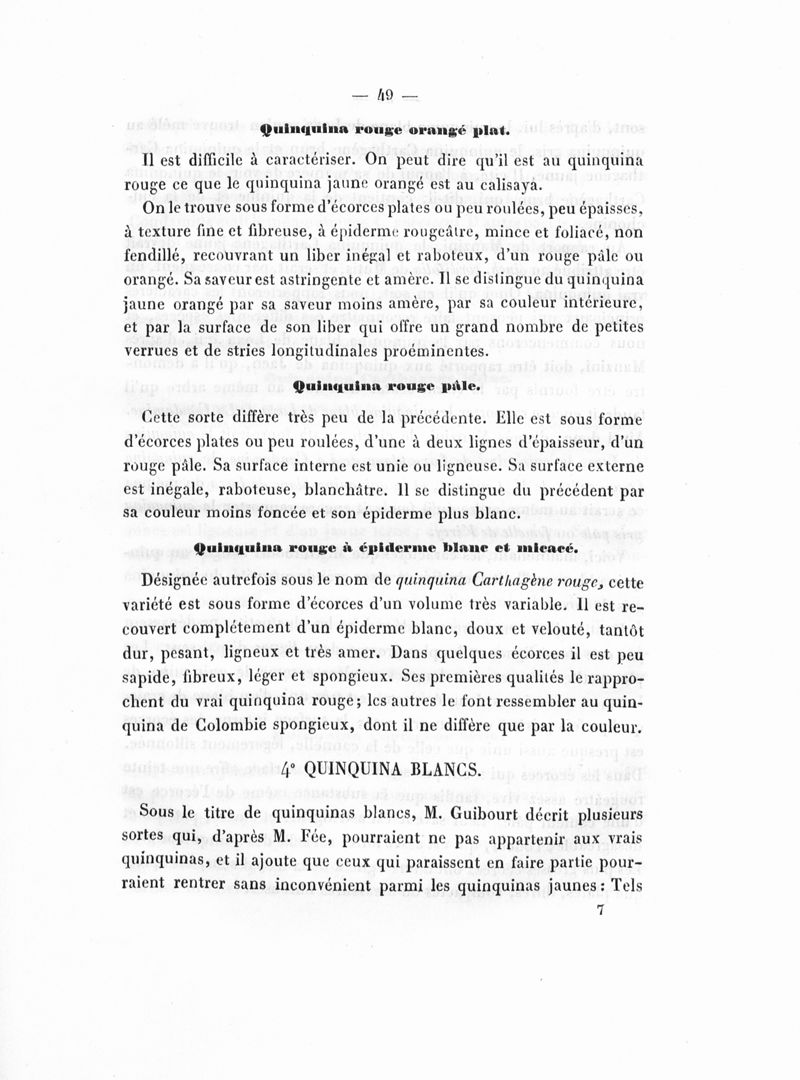 — 49 —

Quinquina rouge orangé plat.

Il est difficile à caractériser. On peut dire qu'il est au quinquina rouge ce que le quinquina jaune orangé est au calisaya.

On le trouve sous forme d'écorces plates ou peu roulées, peu épaisses, à texture fine et fibreuse, à épiderme rougeâtre, mince et foliacé, non fendillé, recouvrant un liber inégal et raboteux, d'un rouge pâle ou orangé. Sa saveur est astringente et amère. Il se distingue du quinquina jaune orangé par sa saveur moins amère, par sa couleur intérieure, et par la surface de son liber qui offre un grand nombre de petites verrues et de stries longitudinales proéminentes.

Quinquina rouge pâle.

Cette sorte diffère très peu de la précédente. Elle est sous forme d'écorces plates ou peu roulées, d'une à deux lignes d'épaisseur, d'un rouge pâle. Sa surface interne est unie ou ligneuse. Sa surface externe est inégale, raboteuse, blanchâtre. Il se distingue du précédent par sa couleur moins foncée et son épiderme plus blanc.

Quinquina rouge à épiderme blanc et micacé.

Désignée autrefois sous le nom de quinquina Carthagène rouge, cette variété est sous forme d'écorces d'un volume très variable. Il est recouvert complétement d'un épiderme blanc, doux et velouté, tantôt dur, pesant, ligneux et très amer. Dans quelques écorces il est peu sapide, fibreux, léger et spongieux. Ses premières qualités le rapprochent du vrai quinquina rouge; les autres le font ressembler au quinquina de Colombie spongieux, dont il ne diffère que par la couleur.

4° QUINQUINA BLANCS.

Sous le titre de quinquinas blancs, M. Guibourt décrit plusieurs sortes qui, d'après M. Fée, pourraient ne pas appartenir aux vrais quinquinas, et il ajoute que ceux qui paraissent en faire partie pourraient rentrer sans inconvénient parmi les quinquinas jaunes: Tels

7